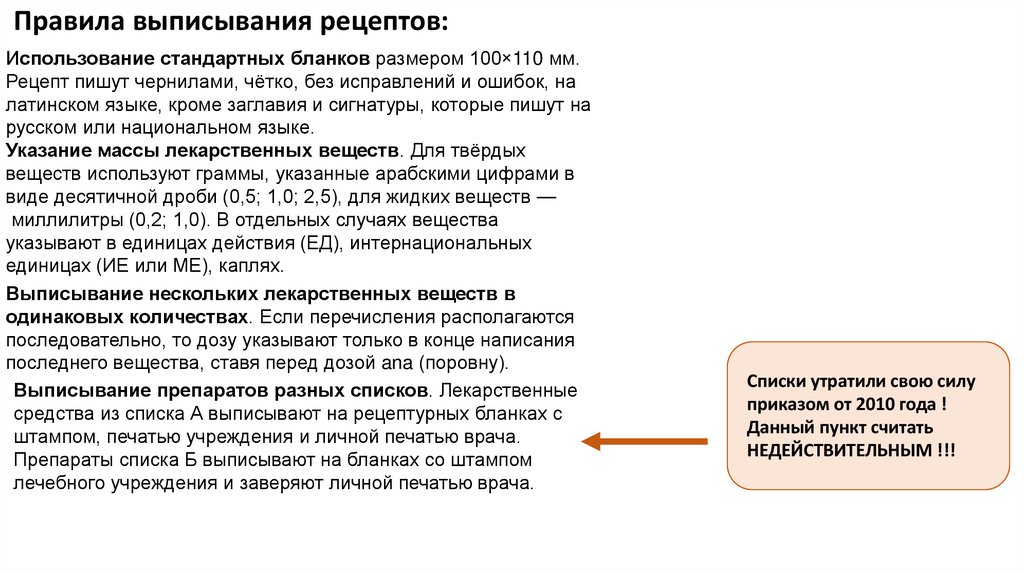 Правила выписывания рецептов:

Использование стандартных бланков размером 100×110 мм. Рецепт пишут чернилами, чётко, без исправлений и ошибок, на латинском языке, кроме заглавия и сигнатуры, которые пишут на русском или национальном языке.
Указание массы лекарственных веществ. Для твёрдых веществ используют граммы, указанные арабскими цифрами в виде десятичной дроби (0,5; 1,0; 2,5), для жидких веществ — миллилитры (0,2; 1,0). В отдельных случаях вещества указывают в единицах действия (ЕД), интернациональных единицах (ИЕ или МЕ), каплях.

Выписывание нескольких лекарственных веществ в одинаковых количествах. Если перечисления располагаются последовательно, то дозу указывают только в конце написания последнего вещества, ставя перед дозой ana (поровну).

Выписывание препаратов разных списков. Лекарственные средства из списка А выписывают на рецептурных бланках с штампом, печатью учреждения и личной печатью врача. Препараты списка Б выписывают на бланках со штампом лечебного учреждения и заверяют личной печатью врача.

Списки утратили свою силу приказом от 2010 года ! Данный пункт считать НЕДЕЙСТВИТЕЛЬНЫМ !!!